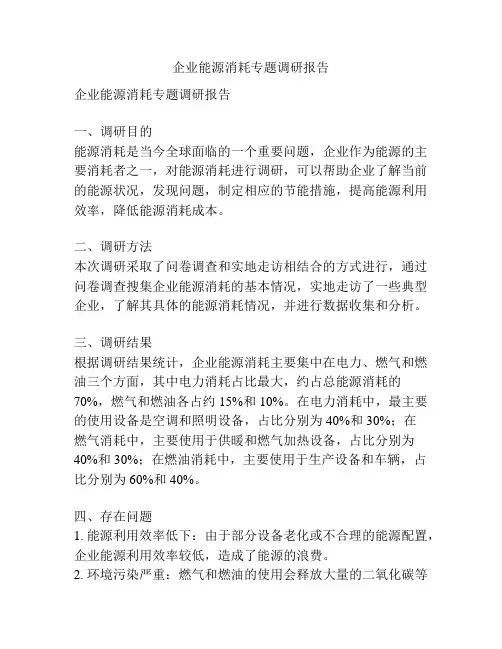 企业能源消耗专题调研报告

企业能源消耗专题调研报告

一、调研目的
能源消耗是当今全球面临的一个重要问题，企业作为能源的主要消耗者之一，对能源消耗进行调研，可以帮助企业了解当前的能源状况，发现问题，制定相应的节能措施，提高能源利用效率，降低能源消耗成本。

二、调研方法
本次调研采取了问卷调查和实地走访相结合的方式进行，通过问卷调查搜集企业能源消耗的基本情况，实地走访了一些典型企业，了解其具体的能源消耗情况，并进行数据收集和分析。

三、调研结果
根据调研结果统计，企业能源消耗主要集中在电力、燃气和燃油三个方面，其中电力消耗占比最大，约占总能源消耗的70%，燃气和燃油各占约15%和10%。在电力消耗中，最主要的使用设备是空调和照明设备，占比分别为40%和30%；在燃气消耗中，主要使用于供暖和燃气加热设备，占比分别为40%和30%；在燃油消耗中，主要使用于生产设备和车辆，占比分别为60%和40%。

四、存在问题
1. 能源利用效率低下：由于部分设备老化或不合理的能源配置，企业能源利用效率较低，造成了能源的浪费。
2. 环境污染严重：燃气和燃油的使用会释放大量的二氧化碳等